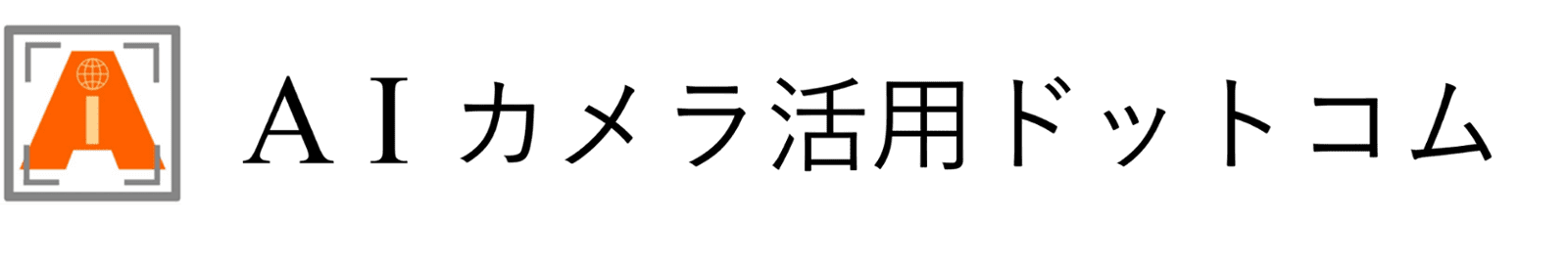 AIカメラ活用ドットコム